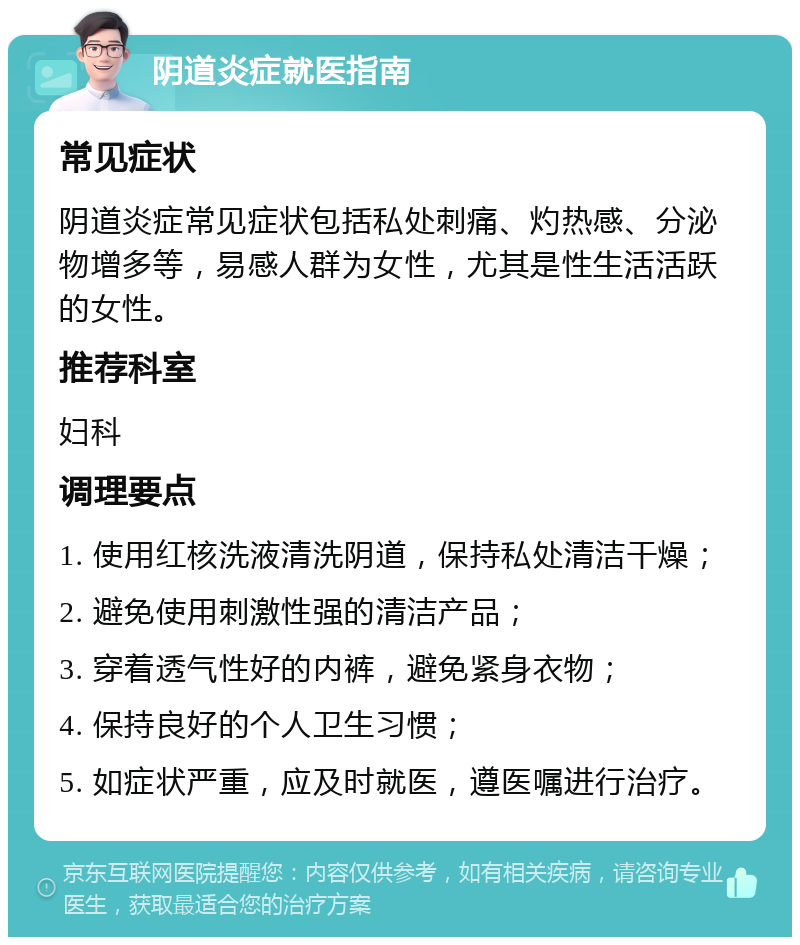 阴道炎症就医指南

常见症状

阴道炎症常见症状包括私处刺痛、灼热感、分泌物增多等，易感人群为女性，尤其是性生活活跃的女性。

推荐科室

妇科

调理要点

1. 使用红核洗液清洗阴道，保持私处清洁干燥；

2. 避免使用刺激性强的清洁产品；

3. 穿着透气性好的内裤，避免紧身衣物；

4. 保持良好的个人卫生习惯；

5. 如症状严重，应及时就医，遵医嘱进行治疗。

京东互联网医院提醒您：内容仅供参考，如有相关疾病，请咨询专业医生，获取最适合您的治疗方案